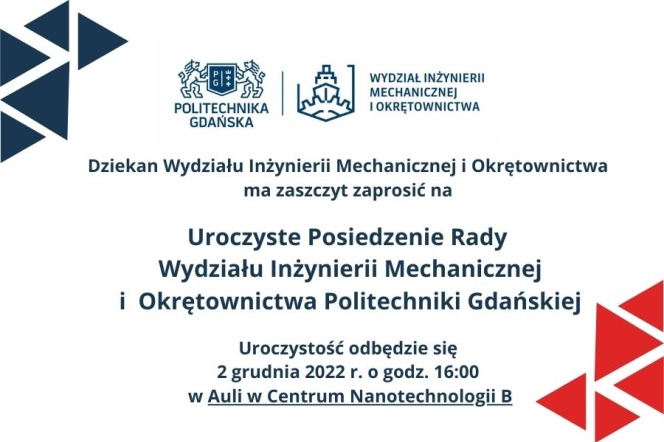 POLITECHNIKA GDAŃSKA

WYDZIAŁ INŻYNIERII MECHANICZNEJ I OKRĘTOWNICTWA

Dziekan Wydziału Inżynierii Mechanicznej i Okrętownictwa ma zaszczyt zaprosić na

Uroczyste Posiedzenie Rady Wydziału Inżynierii Mechanicznej i Okrętownictwa Politechniki Gdańskiej

Uroczystość odbędzie się
2 grudnia 2022 r. o godz. 16:00
w Auli w Centrum Nanotechnologii B